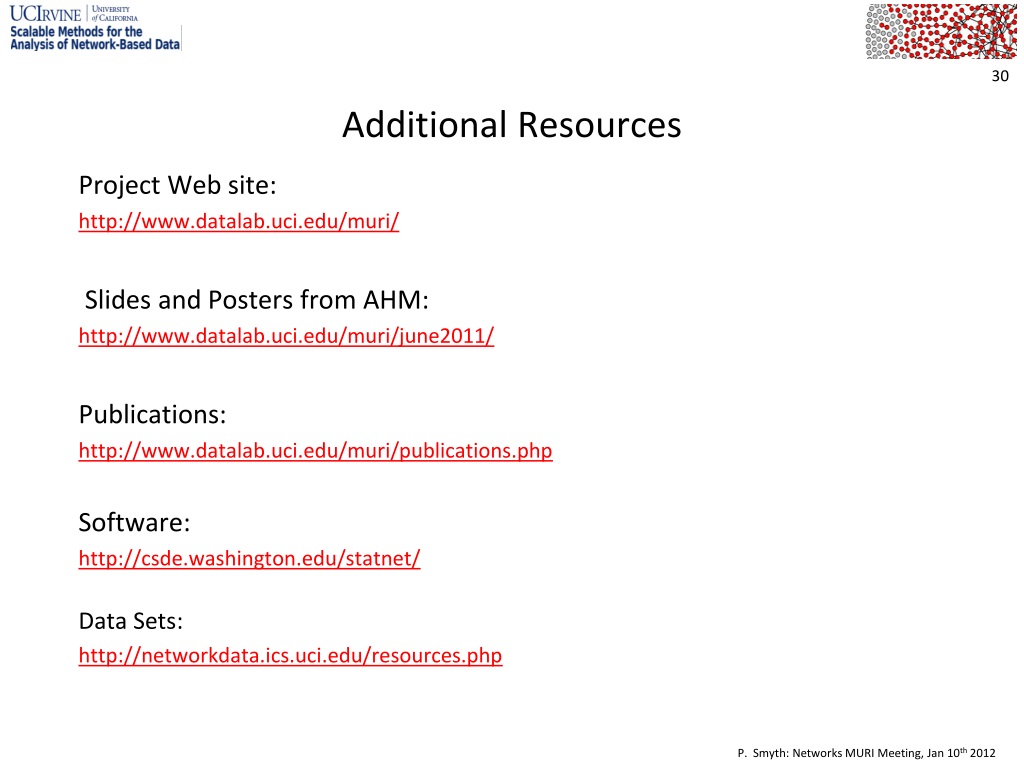 UCIRVINE UNIVERSITY of CALIFORNIA
Scalable Methods for the
Analysis of Network-Based Data

30

Additional Resources

Project Web site:
http://www.datalab.uci.edu/muri/

Slides and Posters from AHM:
http://www.datalab.uci.edu/muri/june2011/

Publications:
http://www.datalab.uci.edu/muri/publications.php

Software:
http://csde.washington.edu/statnet/

Data Sets:
http://networkdata.ics.uci.edu/resources.php

P. Smyth: Networks MURI Meeting, Jan 10th 2012